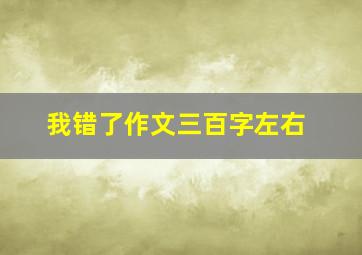 我错了作文三百字左右